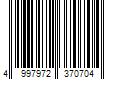 4 997972 370704